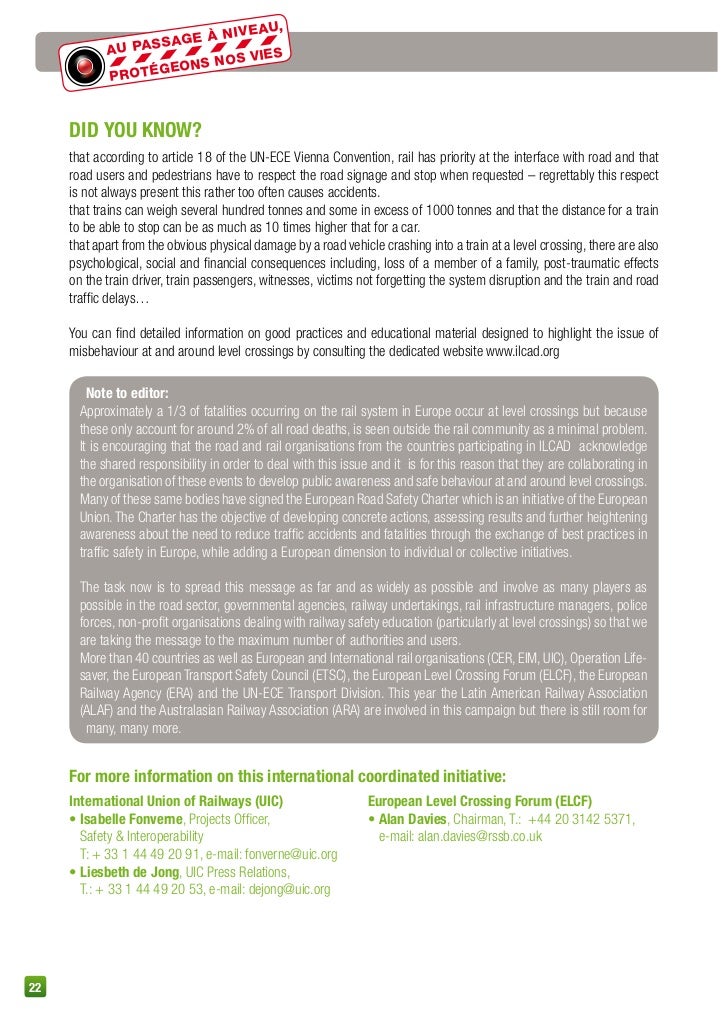 AU PASSAGE À NIVEAU, PROTÉGEONS NOS VIES

DID YOU KNOW?

that according to article 18 of the UN-ECE Vienna Convention, rail has priority at the interface with road and that road users and pedestrians have to respect the road signage and stop when requested – regrettably this respect is not always present this rather too often causes accidents.
that trains can weigh several hundred tonnes and some in excess of 1000 tonnes and that the distance for a train to be able to stop can be as much as 10 times higher that for a car.
that apart from the obvious physical damage by a road vehicle crashing into a train at a level crossing, there are also psychological, social and financial consequences including, loss of a member of a family, post-traumatic effects on the train driver, train passengers, witnesses, victims not forgetting the system disruption and the train and road traffic delays…

You can find detailed information on good practices and educational material designed to highlight the issue of misbehaviour at and around level crossings by consulting the dedicated website www.ilcad.org

Note to editor:
Approximately a 1/3 of fatalities occurring on the rail system in Europe occur at level crossings but because these only account for around 2% of all road deaths, is seen outside the rail community as a minimal problem. It is encouraging that the road and rail organisations from the countries participating in ILCAD acknowledge the shared responsibility in order to deal with this issue and it is for this reason that they are collaborating in the organisation of these events to develop public awareness and safe behaviour at and around level crossings. Many of these same bodies have signed the European Road Safety Charter which is an initiative of the European Union. The Charter has the objective of developing concrete actions, assessing results and further heightening awareness about the need to reduce traffic accidents and fatalities through the exchange of best practices in traffic safety in Europe, while adding a European dimension to individual or collective initiatives.

The task now is to spread this message as far and as widely as possible and involve as many players as possible in the road sector, governmental agencies, railway undertakings, rail infrastructure managers, police forces, non-profit organisations dealing with railway safety education (particularly at level crossings) so that we are taking the message to the maximum number of authorities and users.
More than 40 countries as well as European and International rail organisations (CER, EIM, UIC), Operation Lifesaver, the European Transport Safety Council (ETSC), the European Level Crossing Forum (ELCF), the European Railway Agency (ERA) and the UN-ECE Transport Division. This year the Latin American Railway Association (ALAF) and the Australasian Railway Association (ARA) are involved in this campaign but there is still room for many, many more.

For more information on this international coordinated initiative:

International Union of Railways (UIC)
• Isabelle Fonverne, Projects Officer, Safety & Interoperability
T: + 33 1 44 49 20 91, e-mail: fonverne@uic.org
• Liesbeth de Jong, UIC Press Relations,
T.: + 33 1 44 49 20 53, e-mail: dejong@uic.org

European Level Crossing Forum (ELCF)
• Alan Davies, Chairman, T.: +44 20 3142 5371,
e-mail: alan.davies@rssb.co.uk

22